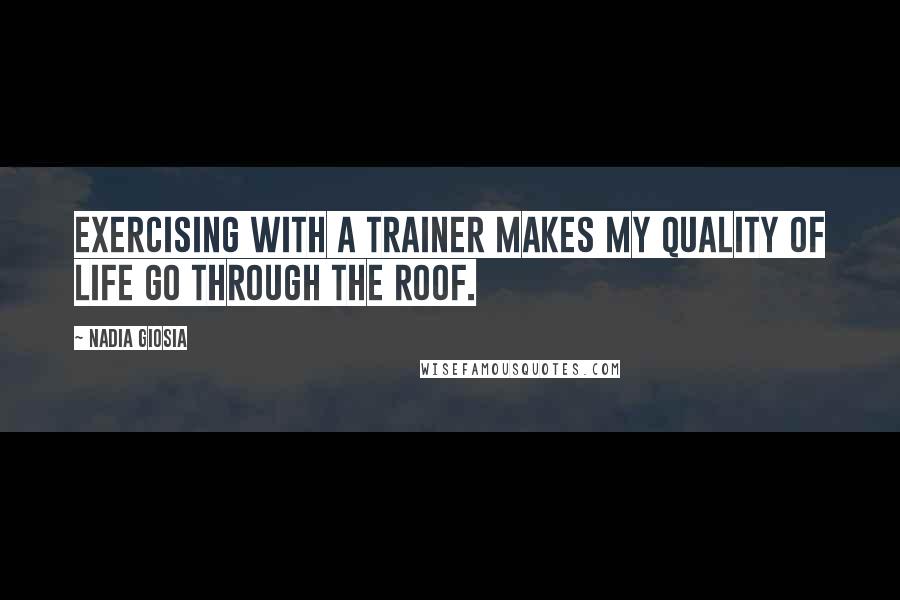 EXERCISING WITH A TRAINER MAKES MY QUALITY OF LIFE GO THROUGH THE ROOF.

~ NADIA GIOSIA

WISEFAMOUSQUOTES.COM